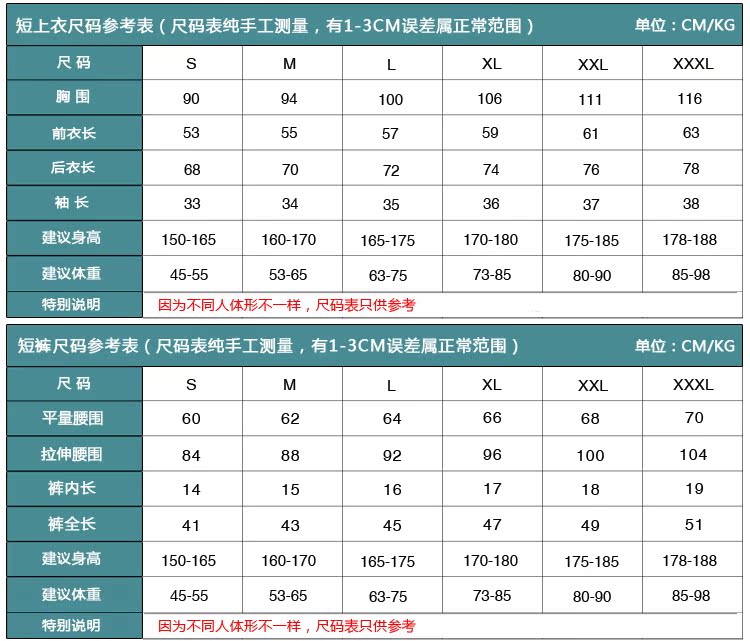 短上衣尺码参考表（尺码表纯手工测量，有1-3CM误差属正常范围） 单位：CM/KG

| 尺码 | S | M | L | XL | XXL | XXXL |
|---|---|---|---|---|---|---|
| 胸围 | 90 | 94 | 100 | 106 | 111 | 116 |
| 前衣长 | 53 | 55 | 57 | 59 | 61 | 63 |
| 后衣长 | 68 | 70 | 72 | 74 | 76 | 78 |
| 袖长 | 33 | 34 | 35 | 36 | 37 | 38 |
| 建议身高 | 150-165 | 160-170 | 165-175 | 170-180 | 175-185 | 178-188 |
| 建议体重 | 45-55 | 53-65 | 63-75 | 73-85 | 80-90 | 85-98 |
| 特别说明 | 因为不同人体形不一样，尺码表只供参考 | | | | | |

短裤尺码参考表（尺码表纯手工测量，有1-3CM误差属正常范围） 单位：CM/KG

| 尺码 | S | M | L | XL | XXL | XXXL |
|---|---|---|---|---|---|---|
| 平量腰围 | 60 | 62 | 64 | 66 | 68 | 70 |
| 拉伸腰围 | 84 | 88 | 92 | 96 | 100 | 104 |
| 裤内长 | 14 | 15 | 16 | 17 | 18 | 19 |
| 裤全长 | 41 | 43 | 45 | 47 | 49 | 51 |
| 建议身高 | 150-165 | 160-170 | 165-175 | 170-180 | 175-185 | 178-188 |
| 建议体重 | 45-55 | 53-65 | 63-75 | 73-85 | 80-90 | 85-98 |
| 特别说明 | 因为不同人体形不一样，尺码表只供参考 | | | | | |